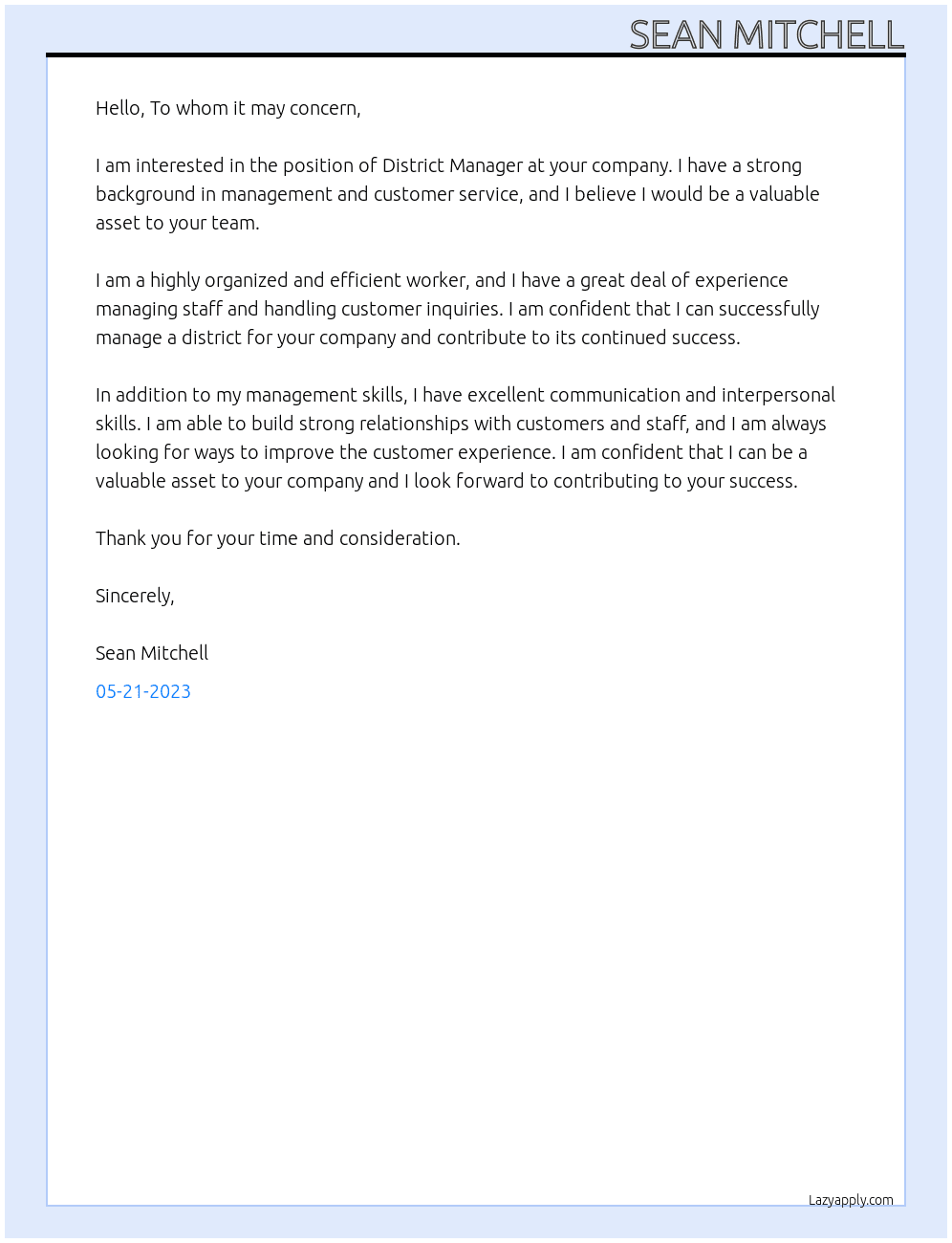 SEAN MITCHELL

Hello, To whom it may concern,

I am interested in the position of District Manager at your company. I have a strong background in management and customer service, and I believe I would be a valuable asset to your team.

I am a highly organized and efficient worker, and I have a great deal of experience managing staff and handling customer inquiries. I am confident that I can successfully manage a district for your company and contribute to its continued success.

In addition to my management skills, I have excellent communication and interpersonal skills. I am able to build strong relationships with customers and staff, and I am always looking for ways to improve the customer experience. I am confident that I can be a valuable asset to your company and I look forward to contributing to your success.

Thank you for your time and consideration.

Sincerely,

Sean Mitchell

05-21-2023

Lazyapply.com